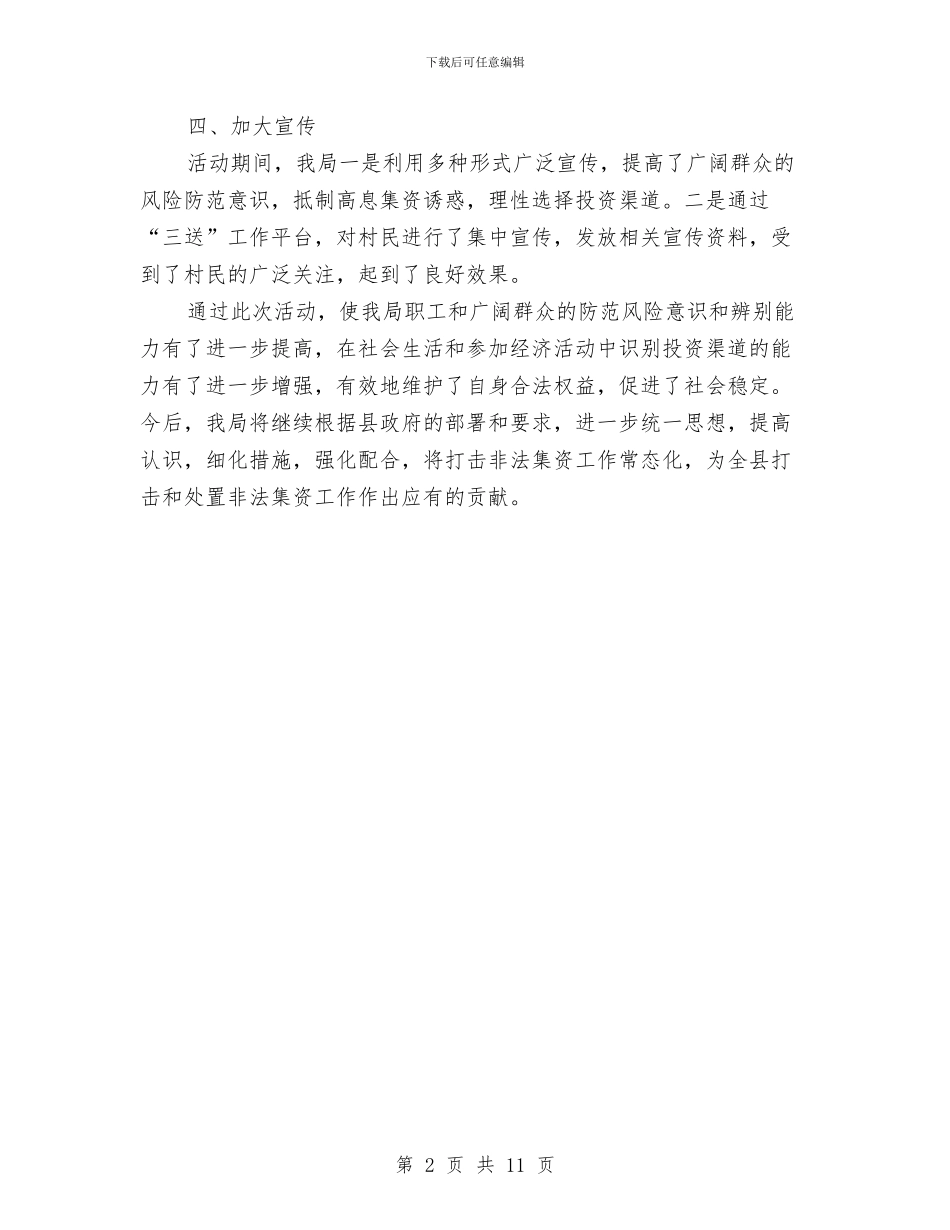 下载后可任意编辑

四、加大宣传

活动期间，我局一是利用多种形式广泛宣传，提高了广阔群众的风险防范意识，抵制高息集资诱惑，理性选择投资渠道。二是通过“三送”工作平台，对村民进行了集中宣传，发放相关宣传资料，受到了村民的广泛关注，起到了良好效果。

通过此次活动，使我局职工和广阔群众的防范风险意识和辨别能力有了进一步提高，在社会生活和参加经济活动中识别投资渠道的能力有了进一步增强，有效地维护了自身合法权益，促进了社会稳定。今后，我局将继续根据县政府的部署和要求，进一步统一思想，提高认识，细化措施，强化配合，将打击非法集资工作常态化，为全县打击和处置非法集资工作作出应有的贡献。

第 2 页 共 11 页